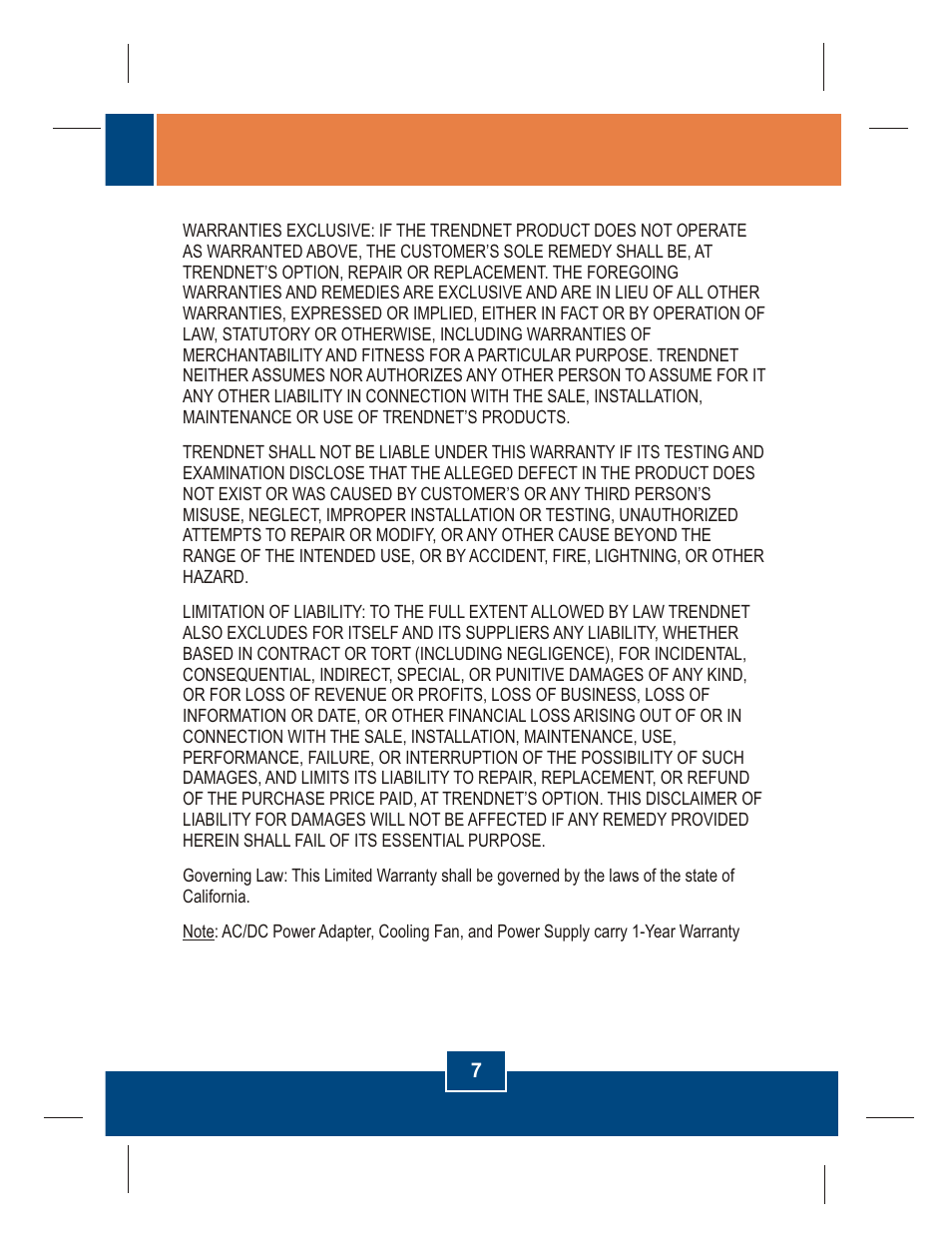 WARRANTIES EXCLUSIVE: IF THE TRENDNET PRODUCT DOES NOT OPERATE AS WARRANTED ABOVE, THE CUSTOMER'S SOLE REMEDY SHALL BE, AT TRENDNET'S OPTION, REPAIR OR REPLACEMENT. THE FOREGOING WARRANTIES AND REMEDIES ARE EXCLUSIVE AND ARE IN LIEU OF ALL OTHER WARRANTIES, EXPRESSED OR IMPLIED, EITHER IN FACT OR BY OPERATION OF LAW, STATUTORY OR OTHERWISE, INCLUDING WARRANTIES OF MERCHANTABILITY AND FITNESS FOR A PARTICULAR PURPOSE. TRENDNET NEITHER ASSUMES NOR AUTHORIZES ANY OTHER PERSON TO ASSUME FOR IT ANY OTHER LIABILITY IN CONNECTION WITH THE SALE, INSTALLATION, MAINTENANCE OR USE OF TRENDNET'S PRODUCTS.

TRENDNET SHALL NOT BE LIABLE UNDER THIS WARRANTY IF ITS TESTING AND EXAMINATION DISCLOSE THAT THE ALLEGED DEFECT IN THE PRODUCT DOES NOT EXIST OR WAS CAUSED BY CUSTOMER'S OR ANY THIRD PERSON'S MISUSE, NEGLECT, IMPROPER INSTALLATION OR TESTING, UNAUTHORIZED ATTEMPTS TO REPAIR OR MODIFY, OR ANY OTHER CAUSE BEYOND THE RANGE OF THE INTENDED USE, OR BY ACCIDENT, FIRE, LIGHTNING, OR OTHER HAZARD.

LIMITATION OF LIABILITY: TO THE FULL EXTENT ALLOWED BY LAW TRENDNET ALSO EXCLUDES FOR ITSELF AND ITS SUPPLIERS ANY LIABILITY, WHETHER BASED IN CONTRACT OR TORT (INCLUDING NEGLIGENCE), FOR INCIDENTAL, CONSEQUENTIAL, INDIRECT, SPECIAL, OR PUNITIVE DAMAGES OF ANY KIND, OR FOR LOSS OF REVENUE OR PROFITS, LOSS OF BUSINESS, LOSS OF INFORMATION OR DATE, OR OTHER FINANCIAL LOSS ARISING OUT OF OR IN CONNECTION WITH THE SALE, INSTALLATION, MAINTENANCE, USE, PERFORMANCE, FAILURE, OR INTERRUPTION OF THE POSSIBILITY OF SUCH DAMAGES, AND LIMITS ITS LIABILITY TO REPAIR, REPLACEMENT, OR REFUND OF THE PURCHASE PRICE PAID, AT TRENDNET'S OPTION. THIS DISCLAIMER OF LIABILITY FOR DAMAGES WILL NOT BE AFFECTED IF ANY REMEDY PROVIDED HEREIN SHALL FAIL OF ITS ESSENTIAL PURPOSE.

Governing Law: This Limited Warranty shall be governed by the laws of the state of California.

Note: AC/DC Power Adapter, Cooling Fan, and Power Supply carry 1-Year Warranty

7